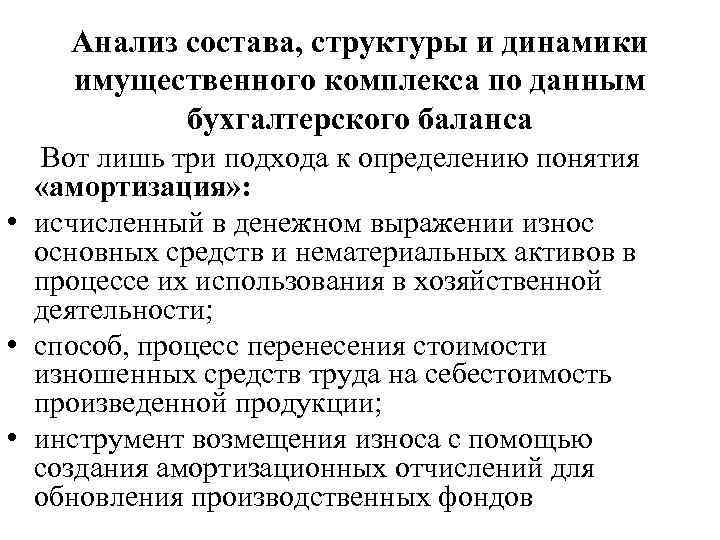 Анализ состава, структуры и динамики имущественного комплекса по данным бухгалтерского баланса

Вот лишь три подхода к определению понятия «амортизация»:

• исчисленный в денежном выражении износ основных средств и нематериальных активов в процессе их использования в хозяйственной деятельности;

• способ, процесс перенесения стоимости изношенных средств труда на себестоимость произведенной продукции;

• инструмент возмещения износа с помощью создания амортизационных отчислений для обновления производственных фондов